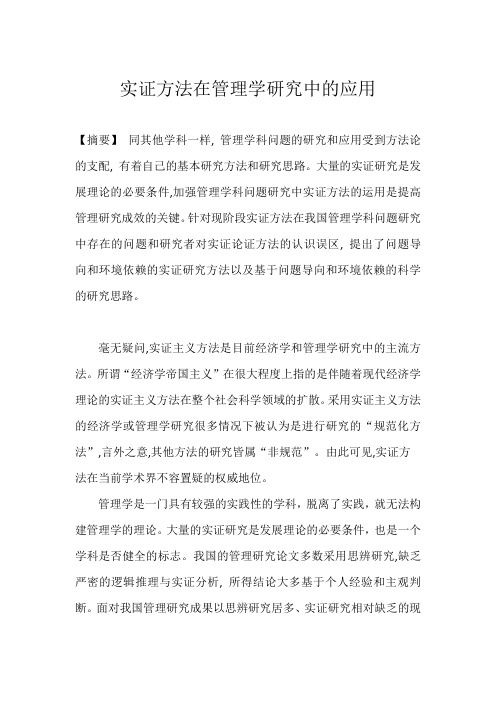 实证方法在管理学研究中的应用

【摘要】 同其他学科一样, 管理学科问题的研究和应用受到方法论的支配, 有着自己的基本研究方法和研究思路。大量的实证研究是发展理论的必要条件,加强管理学科问题研究中实证方法的运用是提高管理研究成效的关键。针对现阶段实证方法在我国管理学科问题研究中存在的问题和研究者对实证论证方法的认识误区, 提出了问题导向和环境依赖的实证研究方法以及基于问题导向和环境依赖的科学的研究思路。

毫无疑问,实证主义方法是目前经济学和管理学研究中的主流方法。所谓“经济学帝国主义”在很大程度上指的是伴随着现代经济学理论的实证主义方法在整个社会科学领域的扩散。采用实证主义方法的经济学或管理学研究很多情况下被认为是进行研究的“规范化方法”,言外之意,其他方法的研究皆属“非规范”。由此可见,实证方法在当前学术界不容置疑的权威地位。

管理学是一门具有较强的实践性的学科, 脱离了实践, 就无法构建管理学的理论。大量的实证研究是发展理论的必要条件, 也是一个学科是否健全的标志。我国的管理研究论文多数采用思辨研究,缺乏严密的逻辑推理与实证分析, 所得结论大多基于个人经验和主观判断。面对我国管理研究成果以思辨研究居多、实证研究相对缺乏的现